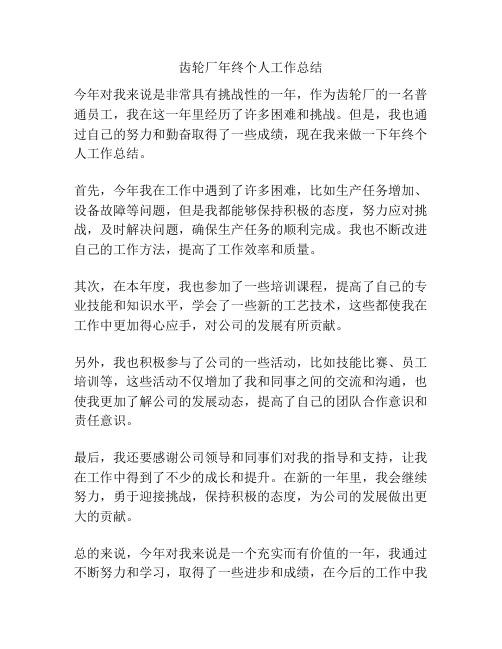 齿轮厂年终个人工作总结

今年对我来说是非常具有挑战性的一年，作为齿轮厂的一名普通员工，我在这一年里经历了许多困难和挑战。但是，我也通过自己的努力和勤奋取得了一些成绩，现在我来做一下年终个人工作总结。

首先，今年我在工作中遇到了许多困难，比如生产任务增加、设备故障等问题，但是我都能够保持积极的态度，努力应对挑战，及时解决问题，确保生产任务的顺利完成。我也不断改进自己的工作方法，提高了工作效率和质量。

其次，在本年度，我也参加了一些培训课程，提高了自己的专业技能和知识水平，学会了一些新的工艺技术，这些都使我在工作中更加得心应手，对公司的发展有所贡献。

另外，我也积极参与了公司的一些活动，比如技能比赛、员工培训等，这些活动不仅增加了我和同事之间的交流和沟通，也使我更加了解公司的发展动态，提高了自己的团队合作意识和责任意识。

最后，我还要感谢公司领导和同事们对我的指导和支持，让我在工作中得到了不少的成长和提升。在新的一年里，我会继续努力，勇于迎接挑战，保持积极的态度，为公司的发展做出更大的贡献。

总的来说，今年对我来说是一个充实而有价值的一年，我通过不断努力和学习，取得了一些进步和成绩，在今后的工作中我